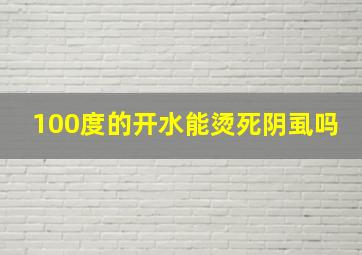 100度的开水能烫死阴虱吗